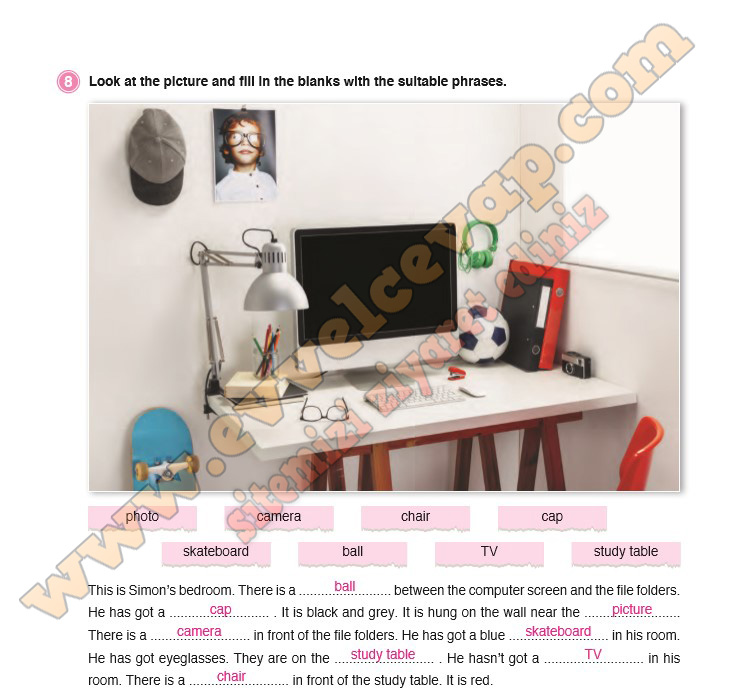 8 Look at the picture and fill in the blanks with the suitable phrases.

photo camera chair cap

skateboard ball TV study table

This is Simon's bedroom. There is a ball between the computer screen and the file folders. He has got a cap . It is black and grey. It is hung on the wall near the picture There is a camera in front of the file folders. He has got a blue skateboard in his room. He has got eyeglasses. They are on the study table . He hasn't got a TV in his room. There is a chair in front of the study table. It is red.

www.evvelcevap.com

sitemizi ziyaret ediniz